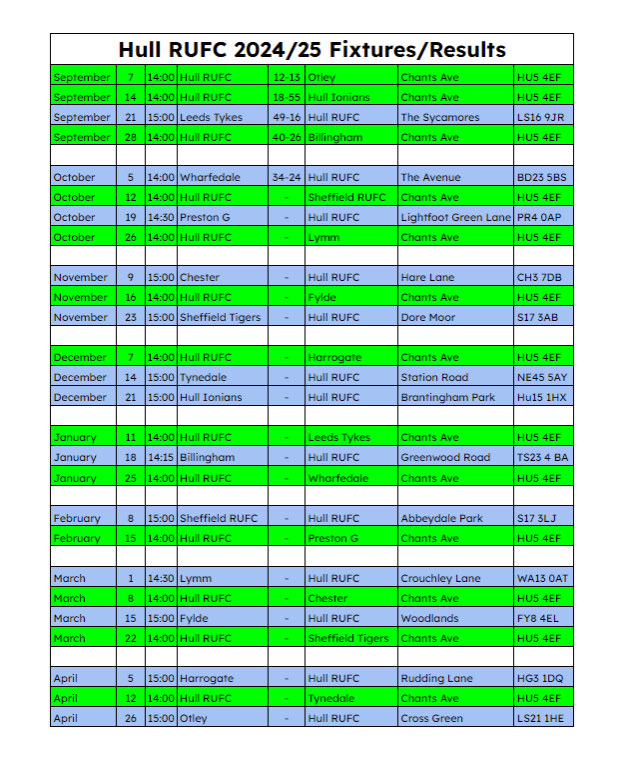 Hull RUFC 2024/25 Fixtures/Results

| | | | | | | | |
|---|---|---|---|---|---|---|---|
| September | 7 | 14:00 | Hull RUFC | 12-13 | Otley | Chants Ave | HU5 4EF |
| September | 14 | 14:00 | Hull RUFC | 18-55 | Hull Ionians | Chants Ave | HU5 4EF |
| September | 21 | 15:00 | Leeds Tykes | 49-16 | Hull RUFC | The Sycamores | LS16 9JR |
| September | 28 | 14:00 | Hull RUFC | 40-26 | Billingham | Chants Ave | HU5 4EF |
| | | | | | | | |
| October | 5 | 14:00 | Wharfedale | 34-24 | Hull RUFC | The Avenue | BD23 5BS |
| October | 12 | 14:00 | Hull RUFC | - | Sheffield RUFC | Chants Ave | HU5 4EF |
| October | 19 | 14:30 | Preston G | - | Hull RUFC | Lightfoot Green Lane | PR4 0AP |
| October | 26 | 14:00 | Hull RUFC | - | Lymm | Chants Ave | HU5 4EF |
| | | | | | | | |
| November | 9 | 15:00 | Chester | - | Hull RUFC | Hare Lane | CH3 7DB |
| November | 16 | 14:00 | Hull RUFC | - | Fylde | Chants Ave | HU5 4EF |
| November | 23 | 15:00 | Sheffield Tigers | - | Hull RUFC | Dore Moor | S17 3AB |
| | | | | | | | |
| December | 7 | 14:00 | Hull RUFC | - | Harrogate | Chants Ave | HU5 4EF |
| December | 14 | 15:00 | Tynedale | - | Hull RUFC | Station Road | NE45 5AY |
| December | 21 | 15:00 | Hull Ionians | - | Hull RUFC | Brantingham Park | Hu15 1HX |
| | | | | | | | |
| January | 11 | 14:00 | Hull RUFC | - | Leeds Tykes | Chants Ave | HU5 4EF |
| January | 18 | 14:15 | Billingham | - | Hull RUFC | Greenwood Road | TS23 4 BA |
| January | 25 | 14:00 | Hull RUFC | - | Wharfedale | Chants Ave | HU5 4EF |
| | | | | | | | |
| February | 8 | 15:00 | Sheffield RUFC | - | Hull RUFC | Abbeydale Park | S17 3LJ |
| February | 15 | 14:00 | Hull RUFC | - | Preston G | Chants Ave | HU5 4EF |
| | | | | | | | |
| March | 1 | 14:30 | Lymm | - | Hull RUFC | Crouchley Lane | WA13 0AT |
| March | 8 | 14:00 | Hull RUFC | - | Chester | Chants Ave | HU5 4EF |
| March | 15 | 15:00 | Fylde | - | Hull RUFC | Woodlands | FY8 4EL |
| March | 22 | 14:00 | Hull RUFC | - | Sheffield Tigers | Chants Ave | HU5 4EF |
| | | | | | | | |
| April | 5 | 15:00 | Harrogate | - | Hull RUFC | Rudding Lane | HG3 1DQ |
| April | 12 | 14:00 | Hull RUFC | - | Tynedale | Chants Ave | HU5 4EF |
| April | 26 | 15:00 | Otley | - | Hull RUFC | Cross Green | LS21 1HE |